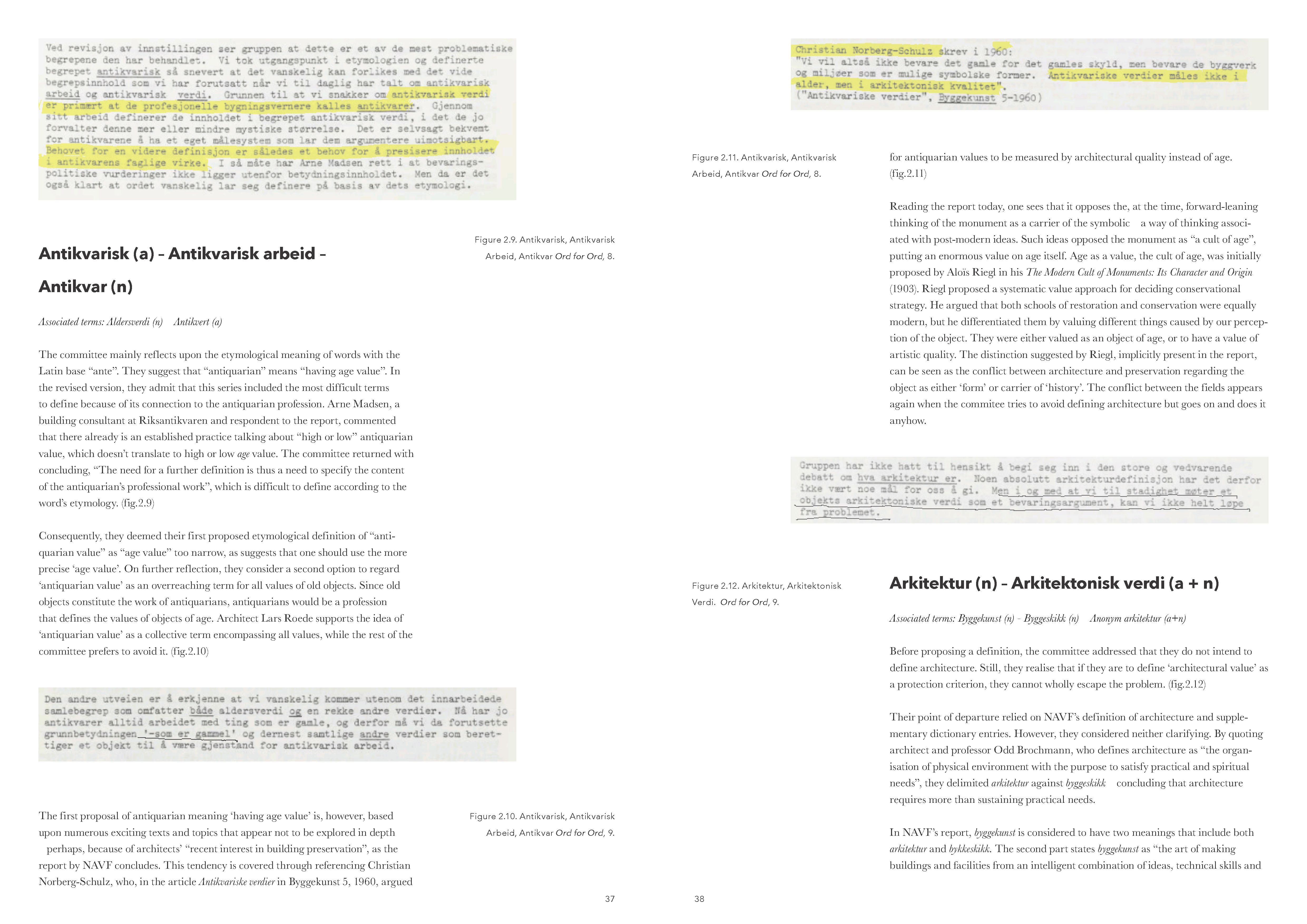 Ved revisjon av innstillingen ser gruppen at dette er et av de mest problematiske begrepene den har behandlet. Vi tok utgangspunkt i etymologien og definerte begrepet antikvarisk så snevert at det vanskelig kan forlikes med det vide begrepsinnhold som vi har forutsatt når vi til daglig har talt om antikvarisk arbeid og antikvarisk verdi. Grunnen til at vi snakker om antikvarisk verdi er primært at de profesjonelle bygningsvernere kalles antikvarer. Gjennom sitt arbeid definerer de innholdet i begrepet antikvarisk verdi, i det de jo forvalter denne mer eller mindre mystiske størrelse. Det er selvsagt bekvemt for antikvarene å ha et eget målesystem som lar dem argumentere uimotsigbart. Behovet for en videre definisjon er således et behov for å presisere innholdet i antikvarens faglige virke. I så måte har Arne Madsen rett i at bevaringspolitiske vurderinger ikke ligger utenfor betydningsinnholdet. Men da er det også klart at ordet vanskelig lar seg definere på basis av dets etymologi.

Figure 2.9. Antikvarisk, Antikvarisk Arbeid, Antikvar Ord for Ord, 8.

Antikvarisk (a) – Antikvarisk arbeid – Antikvar (n)

Associated terms: Aldersverdi (n) Antikvert (a)

The committee mainly reflects upon the etymological meaning of words with the Latin base "ante". They suggest that "antiquarian" means "having age value". In the revised version, they admit that this series included the most difficult terms to define because of its connection to the antiquarian profession. Arne Madsen, a building consultant at Riksantikvaren and respondent to the report, commented that there already is an established practice talking about "high or low" antiquarian value, which doesn't translate to high or low age value. The committee returned with concluding, "The need for a further definition is thus a need to specify the content of the antiquarian's professional work", which is difficult to define according to the word's etymology. (fig.2.9)

Consequently, they deemed their first proposed etymological definition of "antiquarian value" as "age value" too narrow, as suggests that one should use the more precise 'age value'. On further reflection, they consider a second option to regard 'antiquarian value' as an overreaching term for all values of old objects. Since old objects constitute the work of antiquarians, antiquarians would be a profession that defines the values of objects of age. Architect Lars Roede supports the idea of 'antiquarian value' as a collective term encompassing all values, while the rest of the committee prefers to avoid it. (fig.2.10)

Den andre utveien er å erkjenne at vi vanskelig kommer utenom det innarbeidede samlebegrep som omfatter både aldersverdi og en rekke andre verdier. Nå har jo antikvarer alltid arbeidet med ting som er gamle, og derfor må vi da forutsette grunnbetydningen '-som er gammel' og dernest samtlige andre verdier som berettiger et objekt til å være gjenstand for antikvarisk arbeid.

Figure 2.10. Antikvarisk, Antikvarisk Arbeid, Antikvar Ord for Ord, 9.

The first proposal of antiquarian meaning 'having age value' is, however, based upon numerous exciting texts and topics that appear not to be explored in depth perhaps, because of architects' "recent interest in building preservation", as the report by NAVF concludes. This tendency is covered through referencing Christian Norberg-Schulz, who, in the article Antikvariske verdier in Byggekunst 5, 1960, argued

37

Christian Norberg-Schulz skrev i 1960:
"Vi vil altså ikke bevare det gamle for det gamles skyld, men bevare de byggverk og miljøer som er mulige symbolske former. Antikvariske verdier måles ikke i alder, men i arkitektonisk kvalitet".
("Antikvariske verdier", Byggekunst 5-1960)

Figure 2.11. Antikvarisk, Antikvarisk Arbeid, Antikvar Ord for Ord, 8.

for antiquarian values to be measured by architectural quality instead of age. (fig.2.11)

Reading the report today, one sees that it opposes the, at the time, forward-leaning thinking of the monument as a carrier of the symbolic a way of thinking associated with post-modern ideas. Such ideas opposed the monument as "a cult of age", putting an enormous value on age itself. Age as a value, the cult of age, was initially proposed by Aloïs Riegl in his The Modern Cult of Monuments: Its Character and Origin (1903). Riegl proposed a systematic value approach for deciding conservational strategy. He argued that both schools of restoration and conservation were equally modern, but he differentiated them by valuing different things caused by our perception of the object. They were either valued as an object of age, or to have a value of artistic quality. The distinction suggested by Riegl, implicitly present in the report, can be seen as the conflict between architecture and preservation regarding the object as either 'form' or carrier of 'history'. The conflict between the fields appears again when the commitee tries to avoid defining architecture but goes on and does it anyhow.

Gruppen har ikke hatt til hensikt å begi seg inn i den store og vedvarende debatt om hva arkitektur er. Noen absolutt arkitekturdefinisjon har det derfor ikke vært noe mål for oss å gi. Men i og med at vi til stadighet møter et objekts arkitektoniske verdi som et bevaringsargument, kan vi ikke helt løpe fra problemet.

Figure 2.12. Arkitektur, Arkitektonisk Verdi. Ord for Ord, 9.

Arkitektur (n) – Arkitektonisk verdi (a + n)

Associated terms: Byggekunst (n) - Byggeskikk (n) Anonym arkitektur (a+n)

Before proposing a definition, the committee addressed that they do not intend to define architecture. Still, they realise that if they are to define 'architectural value' as a protection criterion, they cannot wholly escape the problem. (fig.2.12)

Their point of departure relied on NAVF's definition of architecture and supplementary dictionary entries. However, they considered neither clarifying. By quoting architect and professor Odd Brochmann, who defines architecture as "the organisation of physical environment with the purpose to satisfy practical and spiritual needs", they delimited arkitektur against byggeskikk concluding that architecture requires more than sustaining practical needs.

In NAVF's report, byggekunst is considered to have two meanings that include both arkitektur and bykkeskikk. The second part states byggekunst as "the art of making buildings and facilities from an intelligent combination of ideas, technical skills and

38